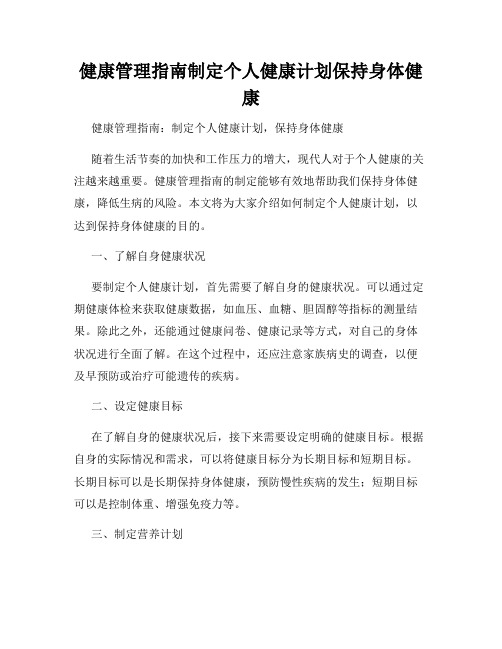 健康管理指南制定个人健康计划保持身体健康

健康管理指南：制定个人健康计划，保持身体健康

随着生活节奏的加快和工作压力的增大，现代人对于个人健康的关注越来越重要。健康管理指南的制定能够有效地帮助我们保持身体健康，降低生病的风险。本文将为大家介绍如何制定个人健康计划，以达到保持身体健康的目的。

一、了解自身健康状况

要制定个人健康计划，首先需要了解自身的健康状况。可以通过定期健康体检来获取健康数据，如血压、血糖、胆固醇等指标的测量结果。除此之外，还能通过健康问卷、健康记录等方式，对自己的身体状况进行全面了解。在这个过程中，还应注意家族病史的调查，以便及早预防或治疗可能遗传的疾病。

二、设定健康目标

在了解自身的健康状况后，接下来需要设定明确的健康目标。根据自身的实际情况和需求，可以将健康目标分为长期目标和短期目标。长期目标可以是长期保持身体健康，预防慢性疾病的发生；短期目标可以是控制体重、增强免疫力等。

三、制定营养计划